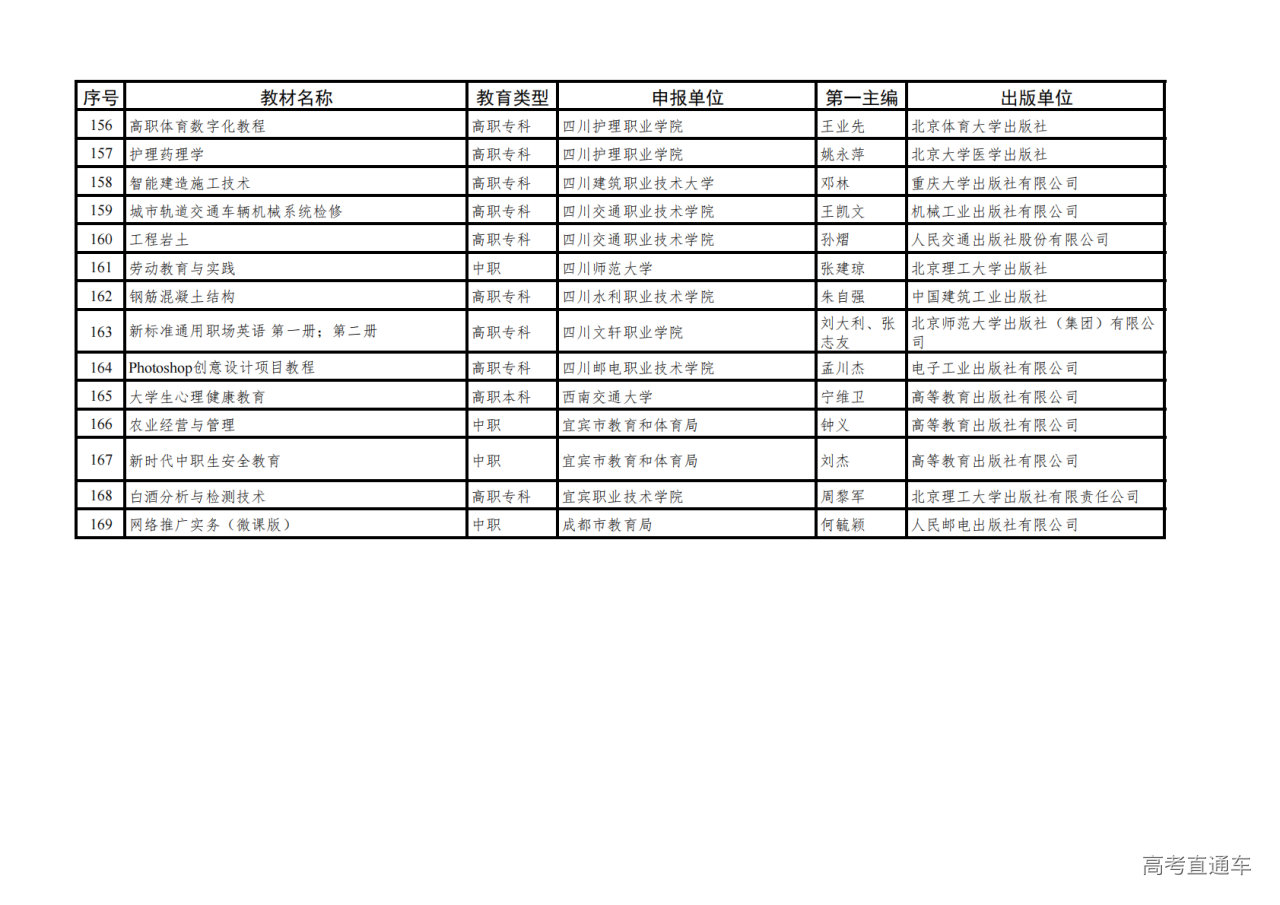 | 序号 | 教材名称 | 教育类型 | 申报单位 | 第一主编 | 出版单位 |
|---|---|---|---|---|---|
| 156 | 高职体育数字化教程 | 高职专科 | 四川护理职业学院 | 王业先 | 北京体育大学出版社 |
| 157 | 护理药理学 | 高职专科 | 四川护理职业学院 | 姚永萍 | 北京大学医学出版社 |
| 158 | 智能建造施工技术 | 高职专科 | 四川建筑职业技术大学 | 邓林 | 重庆大学出版社有限公司 |
| 159 | 城市轨道交通车辆机械系统检修 | 高职专科 | 四川交通职业技术学院 | 王凯文 | 机械工业出版社有限公司 |
| 160 | 工程岩土 | 高职专科 | 四川交通职业技术学院 | 孙熠 | 人民交通出版社股份有限公司 |
| 161 | 劳动教育与实践 | 中职 | 四川师范大学 | 张建琼 | 北京理工大学出版社 |
| 162 | 钢筋混凝土结构 | 高职专科 | 四川水利职业技术学院 | 朱自强 | 中国建筑工业出版社 |
| 163 | 新标准通用职场英语 第一册；第二册 | 高职专科 | 四川文轩职业学院 | 刘大利、张志友 | 北京师范大学出版社（集团）有限公司 |
| 164 | Photoshop创意设计项目教程 | 高职专科 | 四川邮电职业技术学院 | 孟川杰 | 电子工业出版社有限公司 |
| 165 | 大学生心理健康教育 | 高职本科 | 西南交通大学 | 宁维卫 | 高等教育出版社有限公司 |
| 166 | 农业经营与管理 | 中职 | 宜宾市教育和体育局 | 钟义 | 高等教育出版社有限公司 |
| 167 | 新时代中职生安全教育 | 中职 | 宜宾市教育和体育局 | 刘杰 | 高等教育出版社有限公司 |
| 168 | 白酒分析与检测技术 | 高职专科 | 宜宾职业技术学院 | 周黎军 | 北京理工大学出版社有限责任公司 |
| 169 | 网络推广实务（微课版） | 中职 | 成都市教育局 | 何毓颖 | 人民邮电出版社有限公司 |

高考直通车